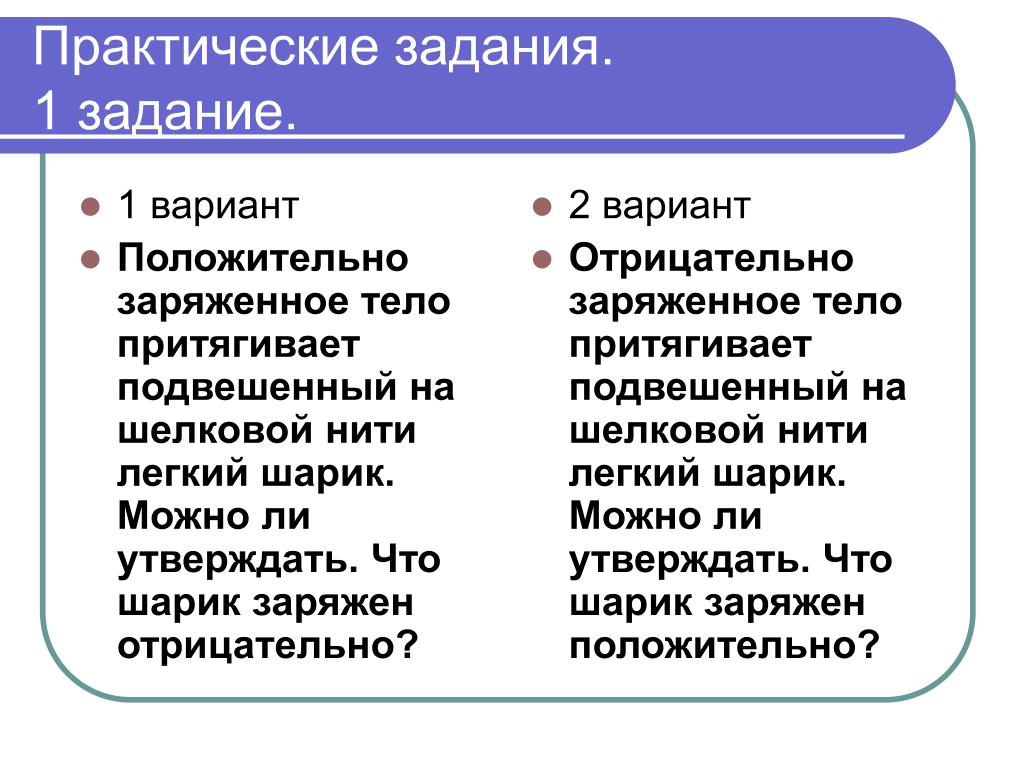 Практические задания.
1 задание.

1 вариант

Положительно заряженное тело притягивает подвешенный на шелковой нити легкий шарик. Можно ли утверждать. Что шарик заряжен отрицательно?

2 вариант

Отрицательно заряженное тело притягивает подвешенный на шелковой нити легкий шарик. Можно ли утверждать. Что шарик заряжен положительно?